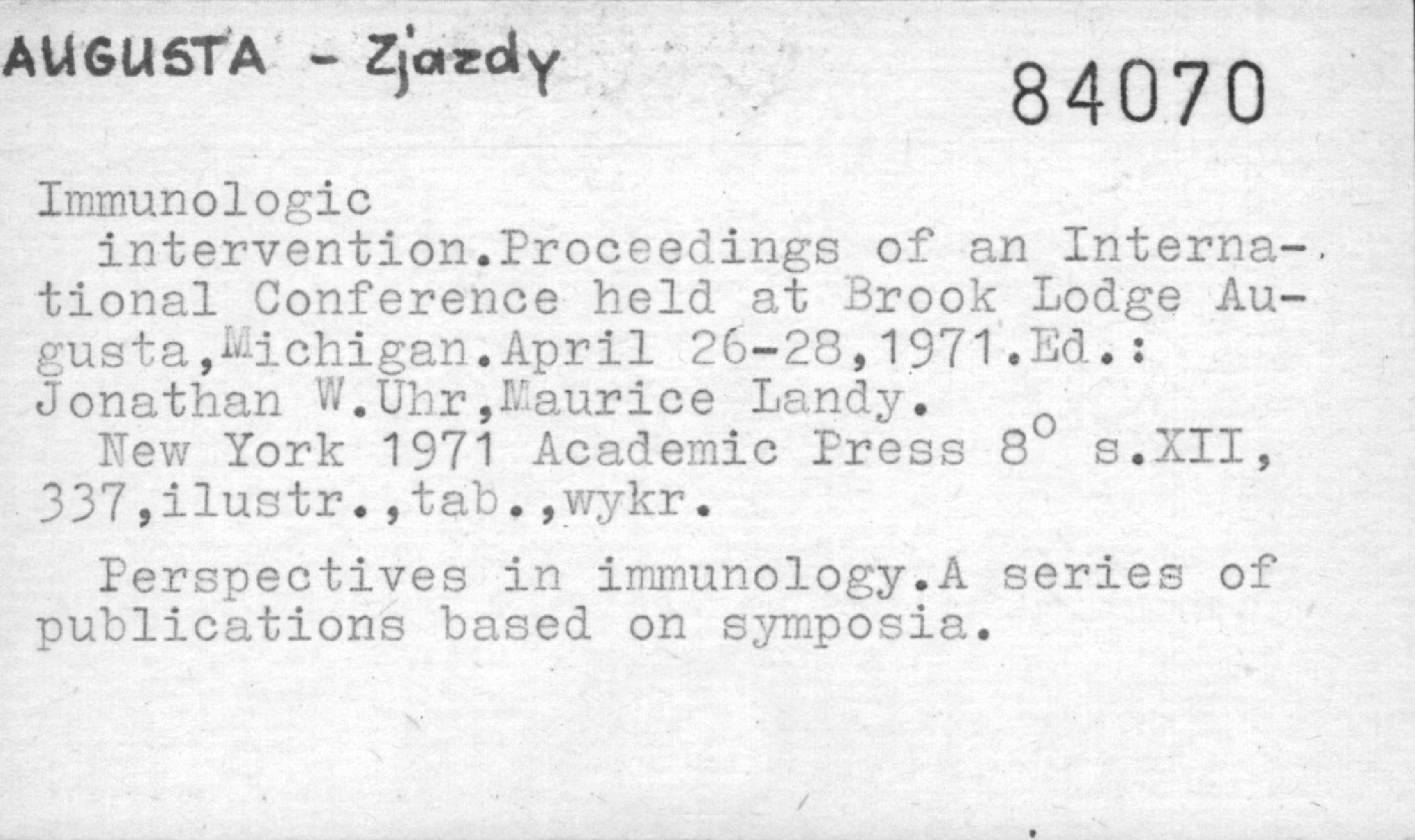 AUGUSTA - Zjazdy

84070

Immunologic intervention.Proceedings of an International Conference held at Brook Lodge Augusta,Michigan.April 26-28,1971.Ed.: Jonathan W.Uhr,Maurice Landy.

New York 1971 Academic Press 8° s.XII, 337,ilustr.,tab.,wykr.

Perspectives in immunology.A series of publications based on symposia.